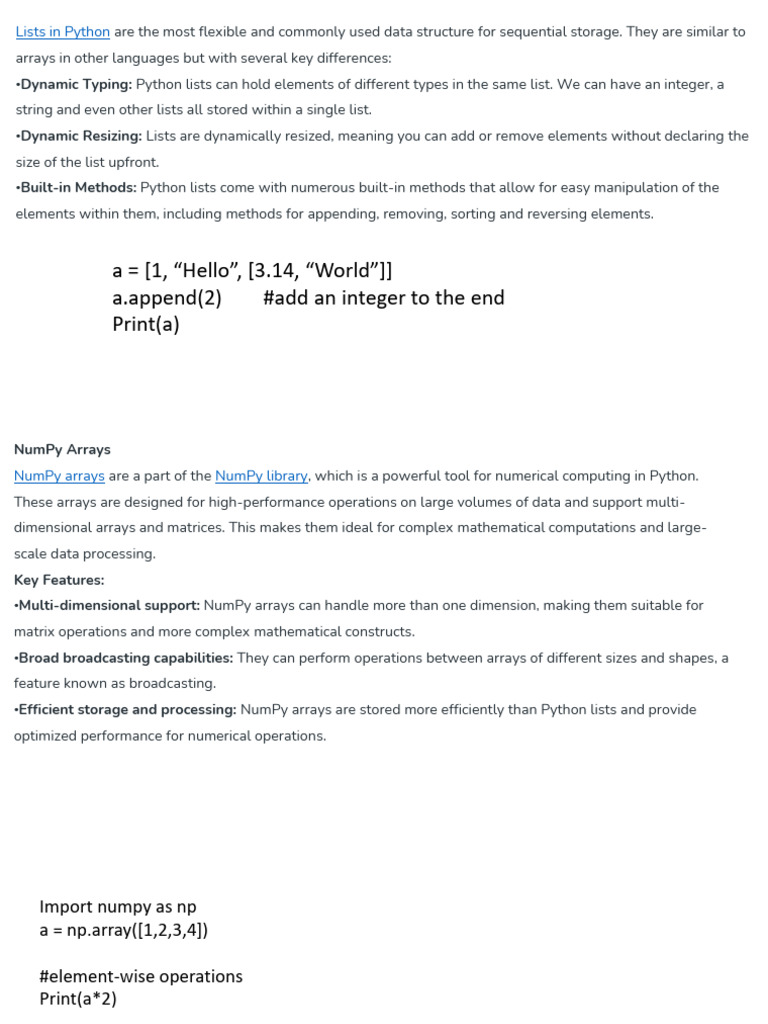 Lists in Python are the most flexible and commonly used data structure for sequential storage. They are similar to arrays in other languages but with several key differences:
•Dynamic Typing: Python lists can hold elements of different types in the same list. We can have an integer, a string and even other lists all stored within a single list.
•Dynamic Resizing: Lists are dynamically resized, meaning you can add or remove elements without declaring the size of the list upfront.
•Built-in Methods: Python lists come with numerous built-in methods that allow for easy manipulation of the elements within them, including methods for appending, removing, sorting and reversing elements.

a = [1, “Hello”, [3.14, “World”]]
a.append(2)   #add an integer to the end
Print(a)

NumPy Arrays
NumPy arrays are a part of the NumPy library, which is a powerful tool for numerical computing in Python. These arrays are designed for high-performance operations on large volumes of data and support multi-dimensional arrays and matrices. This makes them ideal for complex mathematical computations and large-scale data processing.
Key Features:
•Multi-dimensional support: NumPy arrays can handle more than one dimension, making them suitable for matrix operations and more complex mathematical constructs.
•Broad broadcasting capabilities: They can perform operations between arrays of different sizes and shapes, a feature known as broadcasting.
•Efficient storage and processing: NumPy arrays are stored more efficiently than Python lists and provide optimized performance for numerical operations.

Import numpy as np
a = np.array([1,2,3,4])

#element-wise operations
Print(a*2)